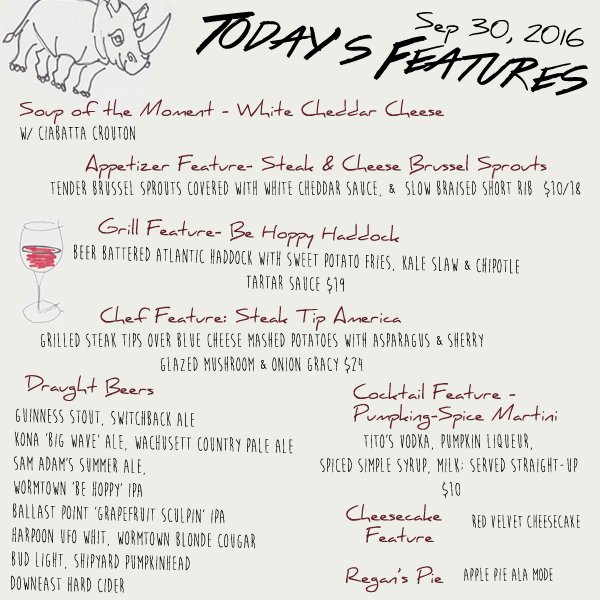 TODAY'S FEATURES
Sep 30, 2016

Soup of the Moment - White Cheddar Cheese
W/ CIABATTA CROUTON

Appetizer Feature- Steak & Cheese Brussel Sprouts
TENDER BRUSSEL SPROUTS COVERED WITH WHITE CHEDDAR SAUCE, & SLOW BRAISED SHORT RIB $10/18

Grill Feature- Be Hoppy Haddock
BEER BATTERED ATLANTIC HADDOCK WITH SWEET POTATO FRIES, KALE SLAW & CHIPOTLE TARTAR SAUCE $19

Chef Feature: Steak Tip America
GRILLED STEAK TIPS OVER BLUE CHEESE MASHED POTATOES WITH ASPARAGUS & SHERRY GLAZED MUSHROOM & ONION GRACY $24

Draught Beers
GUINNESS STOUT, SWITCHBACK ALE
KONA 'BIG WAVE' ALE, WACHUSETT COUNTRY PALE ALE
SAM ADAM'S SUMMER ALE,
WORMTOWN 'BE HOPPY' IPA
BALLAST POINT 'GRAPEFRUIT SCULPIN' IPA
HARPOON UFO WHIT, WORMTOWN BLONDE COUGAR
BUD LIGHT, SHIPYARD PUMPKINHEAD
DOWNEAST HARD CIDER

Cocktail Feature - Pumpking-Spice Martini
TITO'S VODKA, PUMPKIN LIQUEUR, SPICED SIMPLE SYRUP, MILK: SERVED STRAIGHT-UP $10

Cheesecake Feature
RED VELVET CHEESECAKE

Regan's Pie
APPLE PIE ALA MODE